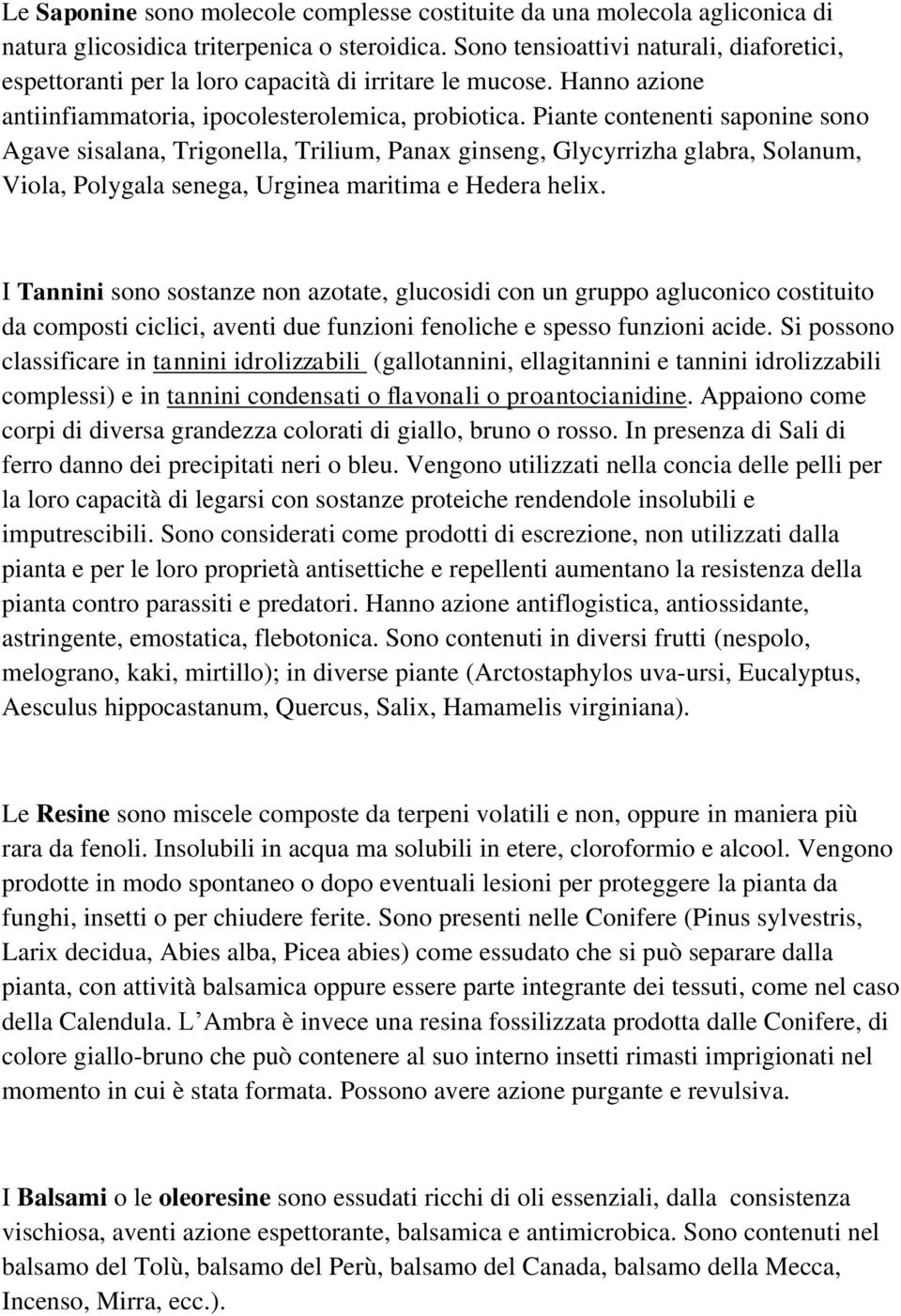 Le Saponine sono molecole complesse costituite da una molecola agliconica di natura glicosidica triterpenica o steroidica. Sono tensioattivi naturali, diaforetici, espettoranti per la loro capacità di irritare le mucose. Hanno azione antiinfiammatoria, ipocolesterolemica, probiotica. Piante contenenti saponine sono Agave sisalana, Trigonella, Trilium, Panax ginseng, Glycyrrizha glabra, Solanum, Viola, Polygala senega, Urginea maritima e Hedera helix.

I Tannini sono sostanze non azotate, glucosidi con un gruppo agluconico costituito da composti ciclici, aventi due funzioni fenoliche e spesso funzioni acide. Si possono classificare in tannini idrolizzabili (gallotannini, ellagitannini e tannini idrolizzabili complessi) e in tannini condensati o flavonali o proantocianidine. Appaiono come corpi di diversa grandezza colorati di giallo, bruno o rosso. In presenza di Sali di ferro danno dei precipitati neri o bleu. Vengono utilizzati nella concia delle pelli per la loro capacità di legarsi con sostanze proteiche rendendole insolubili e imputrescibili. Sono considerati come prodotti di escrezione, non utilizzati dalla pianta e per le loro proprietà antisettiche e repellenti aumentano la resistenza della pianta contro parassiti e predatori. Hanno azione antiflogistica, antiossidante, astringente, emostatica, flebotonica. Sono contenuti in diversi frutti (nespolo, melograno, kaki, mirtillo); in diverse piante (Arctostaphylos uva-ursi, Eucalyptus, Aesculus hippocastanum, Quercus, Salix, Hamamelis virginiana).

Le Resine sono miscele composte da terpeni volatili e non, oppure in maniera più rara da fenoli. Insolubili in acqua ma solubili in etere, cloroformio e alcool. Vengono prodotte in modo spontaneo o dopo eventuali lesioni per proteggere la pianta da funghi, insetti o per chiudere ferite. Sono presenti nelle Conifere (Pinus sylvestris, Larix decidua, Abies alba, Picea abies) come essudato che si può separare dalla pianta, con attività balsamica oppure essere parte integrante dei tessuti, come nel caso della Calendula. L'Ambra è invece una resina fossilizzata prodotta dalle Conifere, di colore giallo-bruno che può contenere al suo interno insetti rimasti imprigionati nel momento in cui è stata formata. Possono avere azione purgante e revulsiva.

I Balsami o le oleoresine sono essudati ricchi di oli essenziali, dalla consistenza vischiosa, aventi azione espettorante, balsamica e antimicrobica. Sono contenuti nel balsamo del Tolù, balsamo del Perù, balsamo del Canada, balsamo della Mecca, Incenso, Mirra, ecc.).